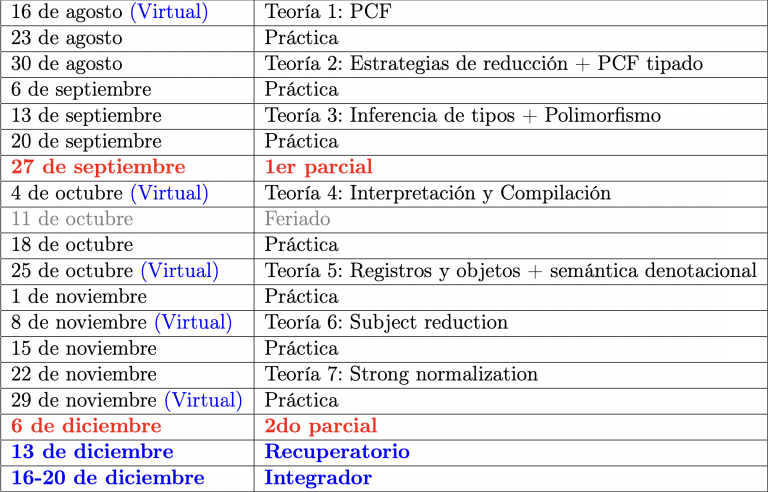 | 16 de agosto (Virtual) | Teoría 1: PCF |
|---|---|
| 23 de agosto | Práctica |
| 30 de agosto | Teoría 2: Estrategias de reducción + PCF tipado |
| 6 de septiembre | Práctica |
| 13 de septiembre | Teoría 3: Inferencia de tipos + Polimorfismo |
| 20 de septiembre | Práctica |
| 27 de septiembre | 1er parcial |
| 4 de octubre (Virtual) | Teoría 4: Interpretación y Compilación |
| 11 de octubre | Feriado |
| 18 de octubre | Práctica |
| 25 de octubre (Virtual) | Teoría 5: Registros y objetos + semántica denotacional |
| 1 de noviembre | Práctica |
| 8 de noviembre (Virtual) | Teoría 6: Subject reduction |
| 15 de noviembre | Práctica |
| 22 de noviembre | Teoría 7: Strong normalization |
| 29 de noviembre (Virtual) | Práctica |
| 6 de diciembre | 2do parcial |
| 13 de diciembre | Recuperatorio |
| 16-20 de diciembre | Integrador |